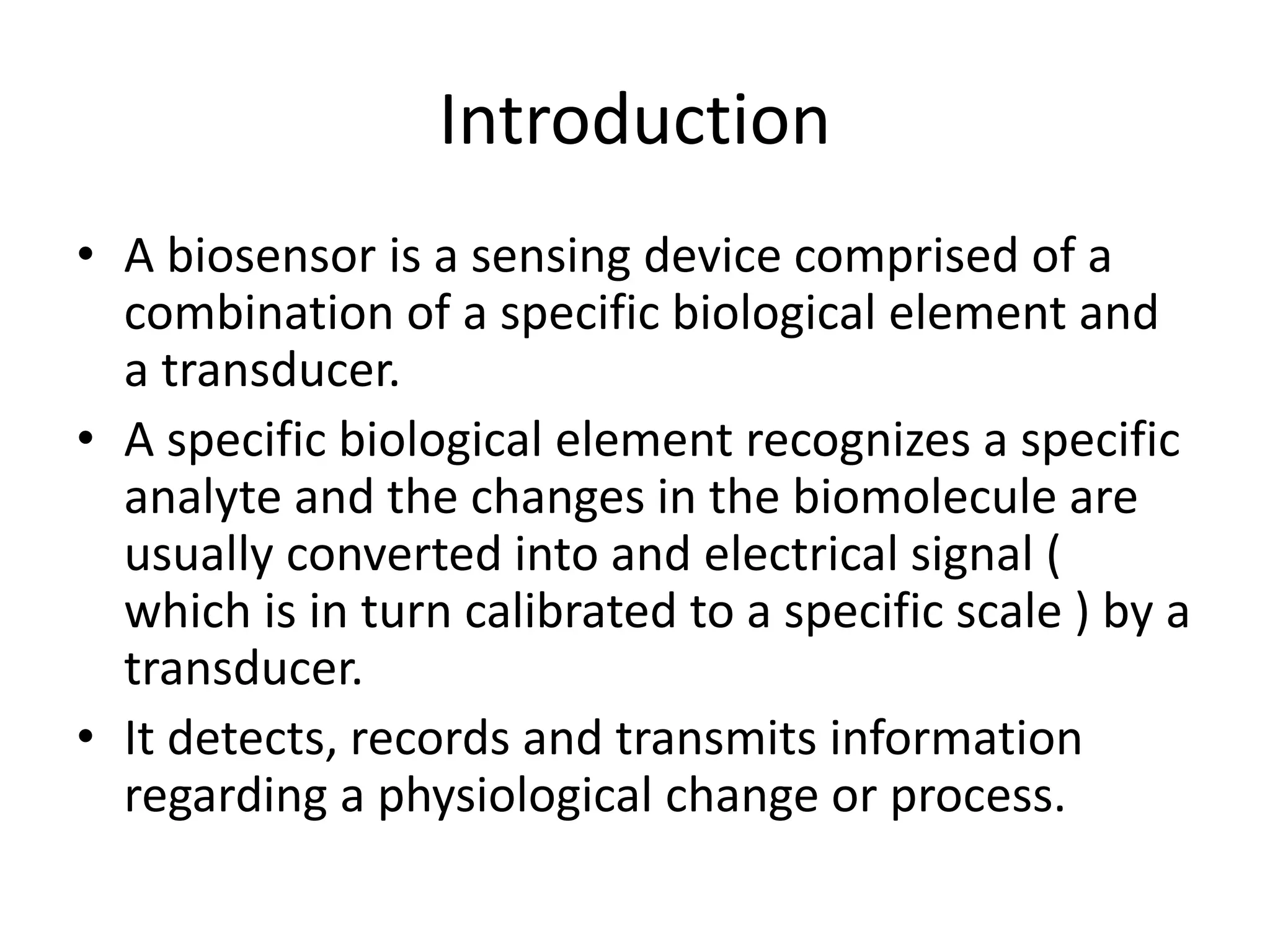 Introduction

• A biosensor is a sensing device comprised of a combination of a specific biological element and a transducer.

• A specific biological element recognizes a specific analyte and the changes in the biomolecule are usually converted into and electrical signal ( which is in turn calibrated to a specific scale ) by a transducer.

• It detects, records and transmits information regarding a physiological change or process.